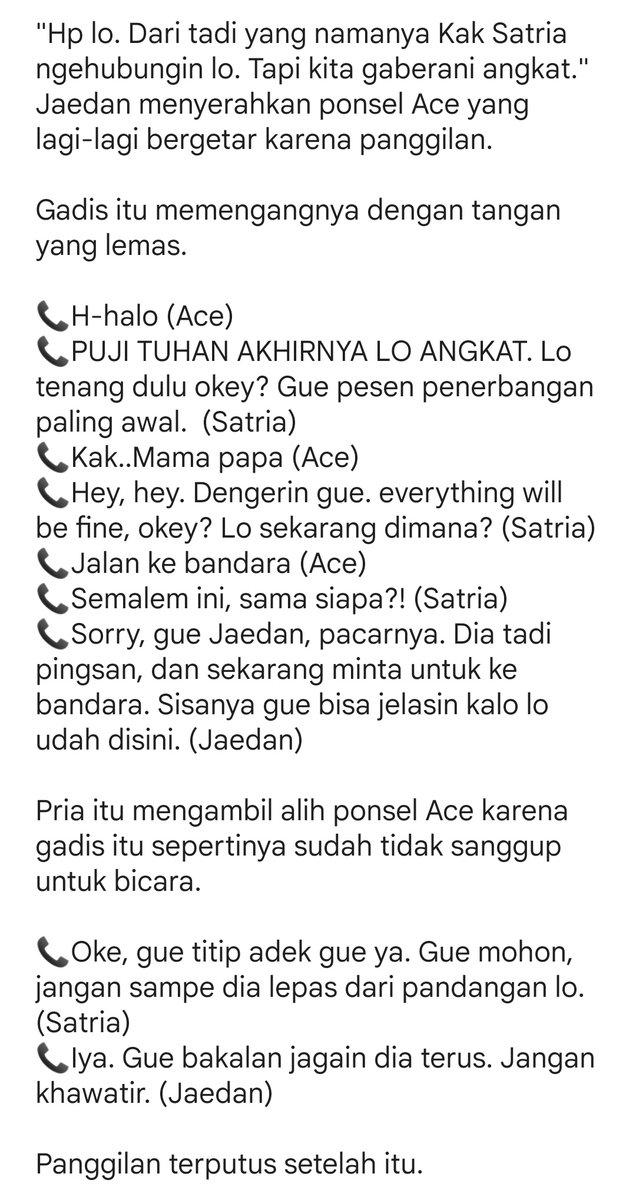 "Hp lo. Dari tadi yang namanya Kak Satria ngehubungin lo. Tapi kita gaberani angkat." Jaedan menyerahkan ponsel Ace yang lagi-lagi bergetar karena panggilan.

Gadis itu memengangnya dengan tangan yang lemas.

📞H-halo (Ace)
📞PUJI TUHAN AKHIRNYA LO ANGKAT. Lo tenang dulu okey? Gue pesen penerbangan paling awal. (Satria)
📞Kak..Mama papa (Ace)
📞Hey, hey. Dengerin gue. everything will be fine, okey? Lo sekarang dimana? (Satria)
📞Jalan ke bandara (Ace)
📞Semalem ini, sama siapa?! (Satria)
📞Sorry, gue Jaedan, pacarnya. Dia tadi pingsan, dan sekarang minta untuk ke bandara. Sisanya gue bisa jelasin kalo lo udah disini. (Jaedan)

Pria itu mengambil alih ponsel Ace karena gadis itu sepertinya sudah tidak sanggup untuk bicara.

📞Oke, gue titip adek gue ya. Gue mohon, jangan sampe dia lepas dari pandangan lo. (Satria)
📞Iya. Gue bakalan jagain dia terus. Jangan khawatir. (Jaedan)

Panggilan terputus setelah itu.